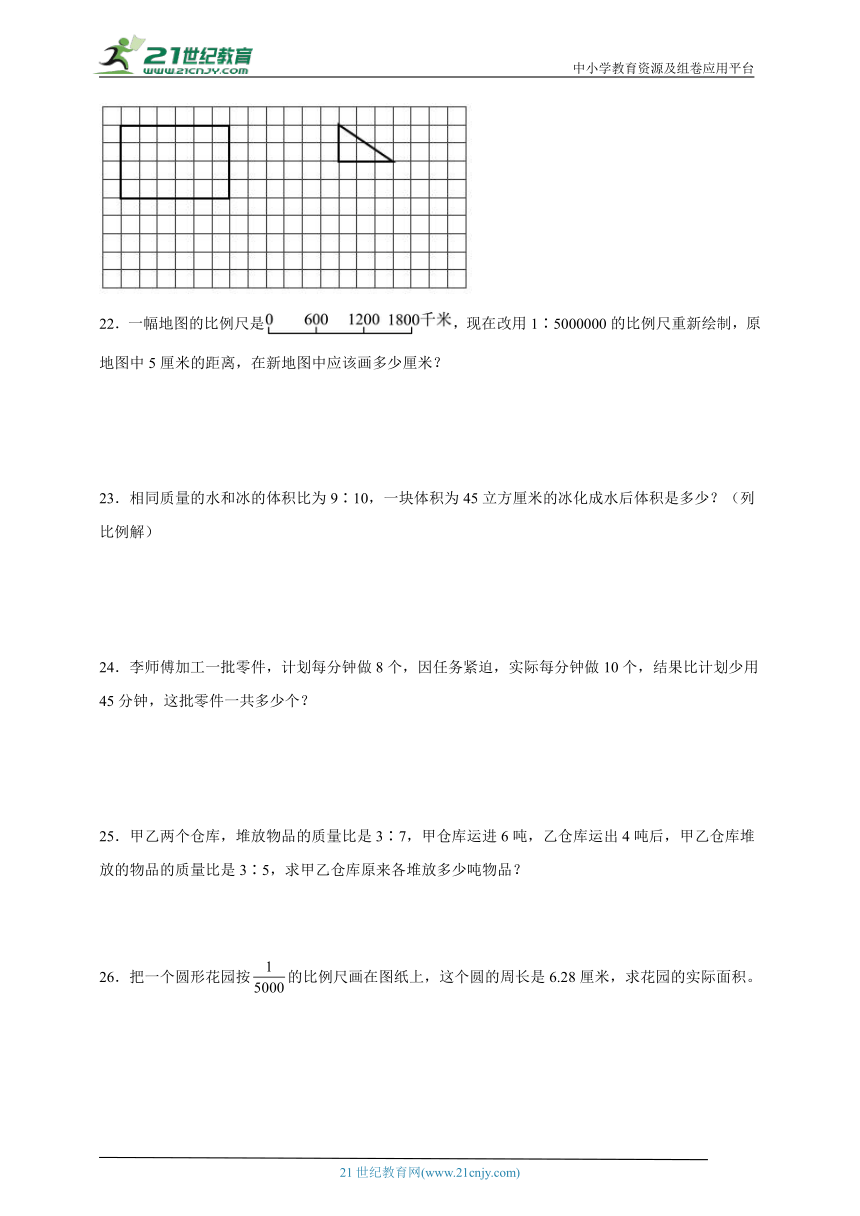 21世纪教育
www.21cnjy.com
中小学教育资源及组卷应用平台

22．一幅地图的比例尺是 0 600 1200 1800千米，现在改用 1∶5000000 的比例尺重新绘制，原地图中 5 厘米的距离，在新地图中应该画多少厘米？

23．相同质量的水和冰的体积比为 9∶10，一块体积为 45 立方厘米的冰化成水后体积是多少？（列比例解）

24．李师傅加工一批零件，计划每分钟做 8 个，因任务紧迫，实际每分钟做 10 个，结果比计划少用 45 分钟，这批零件一共多少个？

25．甲乙两个仓库，堆放物品的质量比是 3∶7，甲仓库运进 6 吨，乙仓库运出 4 吨后，甲乙仓库堆放的物品的质量比是 3∶5，求甲乙仓库原来各堆放多少吨物品？

26．把一个圆形花园按 $\frac{1}{5000}$ 的比例尺画在图纸上，这个圆的周长是 6.28 厘米，求花园的实际面积。

21 世纪教育网(www.21cnjy.com)